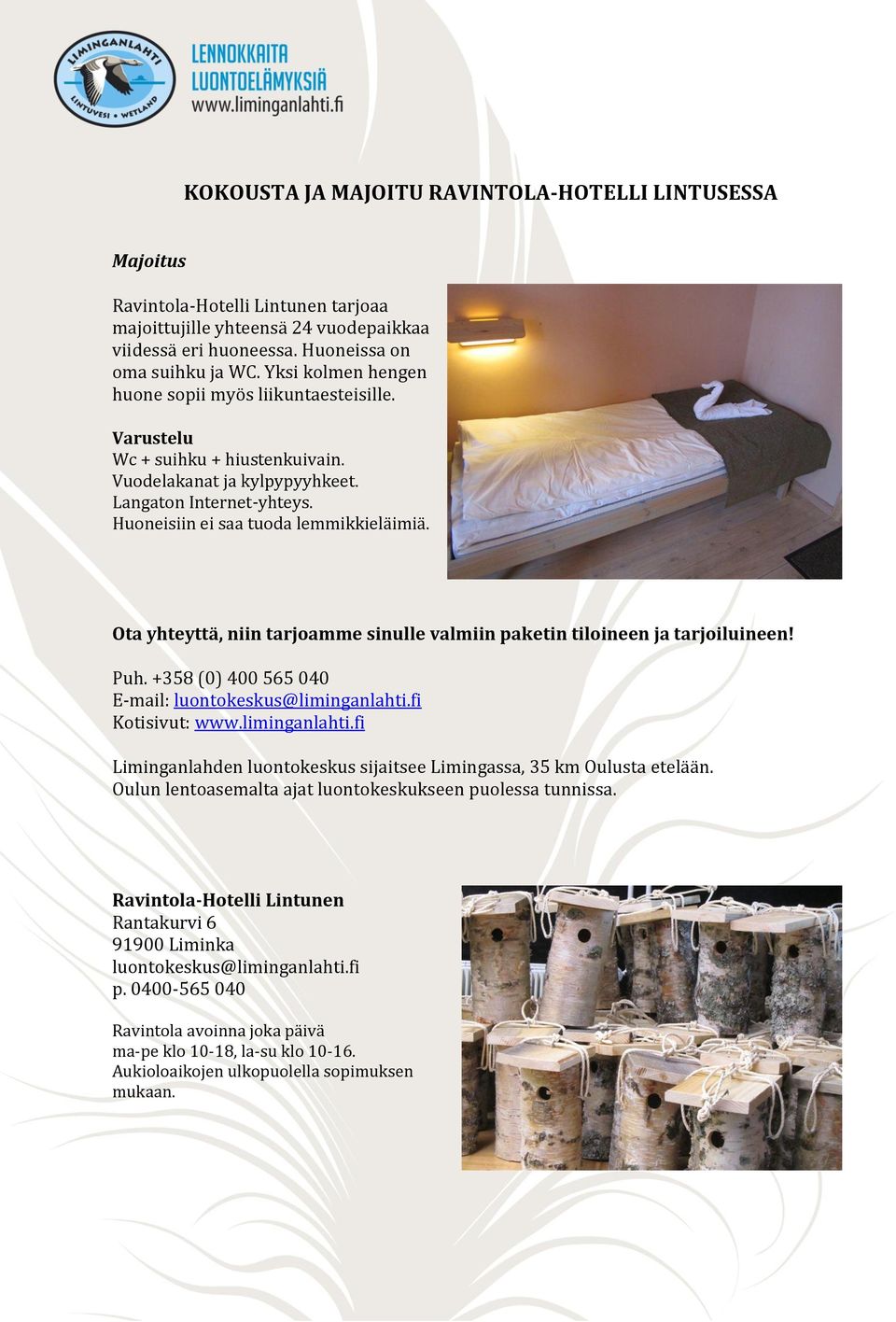 LIMINGANLAHTI
LINTUVESI • WETLAND

LENNOKKAITA
LUONTOELÄMYKSIÄ
www.liminganlahti.fi

KOKOUSTA JA MAJOITU RAVINTOLA-HOTELLI LINTUSESSA

Majoitus

Ravintola-Hotelli Lintunen tarjoaa majoittujille yhteensä 24 vuodepaikkaa viidessä eri huoneessa. Huoneissa on oma suihku ja WC. Yksi kolmen hengen huone sopii myös liikuntaesteisille.

Varustelu
Wc + suihku + hiustenkuivain.
Vuodelakanat ja kylpypyyhkeet.
Langaton Internet-yhteys.
Huoneisiin ei saa tuoda lemmikkieläimiä.

Ota yhteyttä, niin tarjoamme sinulle valmiin paketin tiloineen ja tarjoiluineen!

Puh. +358 (0) 400 565 040
E-mail: luontokeskus@liminganlahti.fi
Kotisivut: www.liminganlahti.fi

Liminganlahden luontokeskus sijaitsee Limingassa, 35 km Oulusta etelään.
Oulun lentoasemalta ajat luontokeskukseen puolessa tunnissa.

Ravintola-Hotelli Lintunen
Rantakurvi 6
91900 Liminka
luontokeskus@liminganlahti.fi
p. 0400-565 040

Ravintola avoinna joka päivä
ma-pe klo 10-18, la-su klo 10-16.
Aukioloaikojen ulkopuolella sopimuksen mukaan.